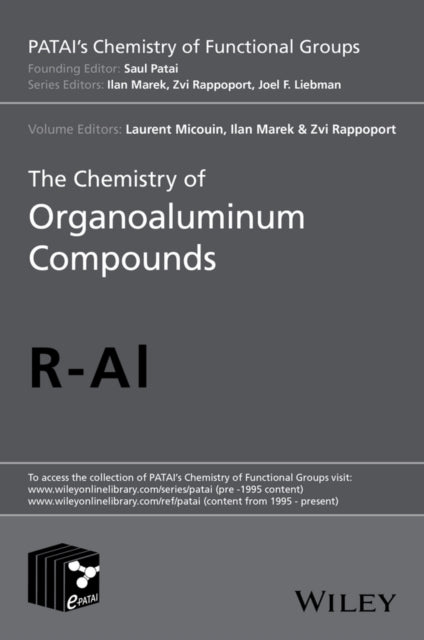 PATAI's Chemistry of Functional Groups
Founding Editor: Saul Patai
Series Editors: Ilan Marek, Zvi Rappoport, Joel F. Liebman

Volume Editors: Laurent Micouin, Ilan Marek & Zvi Rappoport

The Chemistry of
Organoaluminum Compounds

R-Al

To access the collection of PATAI's Chemistry of Functional Groups visit:
www.wileyonlinelibrary.com/series/patai (pre -1995 content)
www.wileyonlinelibrary.com/ref/patai (content from 1995 - present)

ePATAI

WILEY